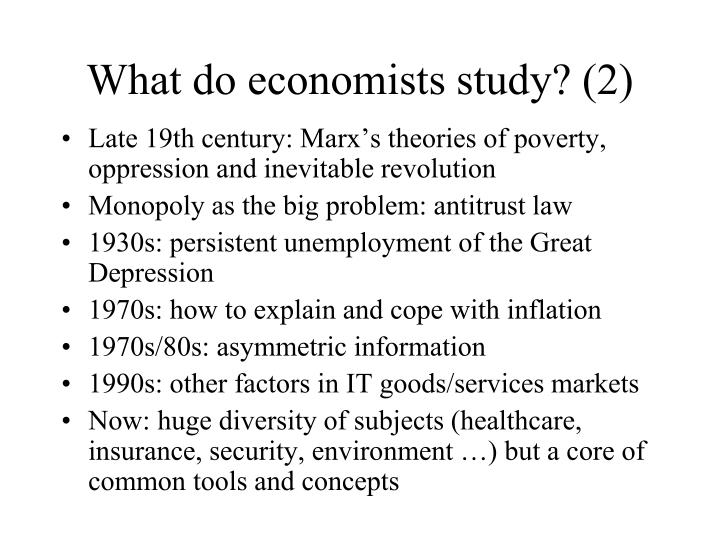 What do economists study? (2)

• Late 19th century: Marx’s theories of poverty, oppression and inevitable revolution
• Monopoly as the big problem: antitrust law
• 1930s: persistent unemployment of the Great Depression
• 1970s: how to explain and cope with inflation
• 1970s/80s: asymmetric information
• 1990s: other factors in IT goods/services markets
• Now: huge diversity of subjects (healthcare, insurance, security, environment …) but a core of common tools and concepts